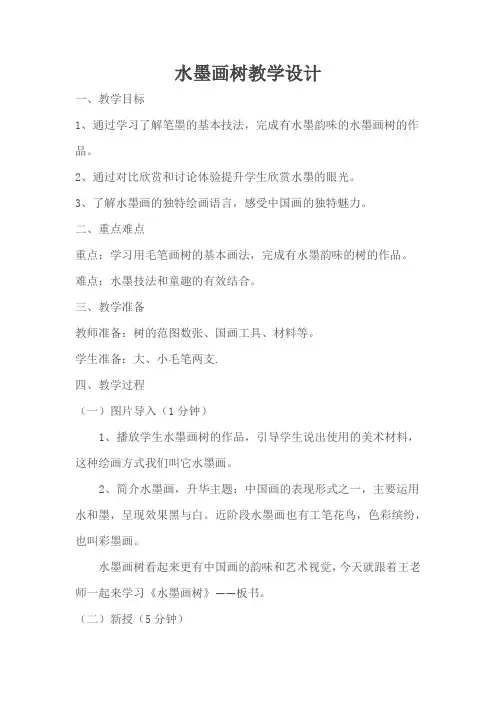 水墨画树教学设计

一、教学目标

1、通过学习了解笔墨的基本技法，完成有水墨韵味的水墨画树的作品。

2、通过对比欣赏和讨论体验提升学生欣赏水墨的眼光。

3、了解水墨画的独特绘画语言，感受中国画的独特魅力。

二、重点难点

重点：学习用毛笔画树的基本画法，完成有水墨韵味的树的作品。

难点：水墨技法和童趣的有效结合。

三、教学准备

教师准备：树的范图数张、国画工具、材料等。

学生准备：大、小毛笔两支.

四、教学过程

（一）图片导入（1分钟）

1、播放学生水墨画树的作品，引导学生说出使用的美术材料，这种绘画方式我们叫它水墨画。

2、简介水墨画，升华主题：中国画的表现形式之一，主要运用水和墨，呈现效果黑与白。近阶段水墨画也有工笔花鸟，色彩缤纷，也叫彩墨画。

水墨画树看起来更有中国画的韵味和艺术视觉，今天就跟着王老师一起来学习《水墨画树》——板书。

（二）新授（5分钟）